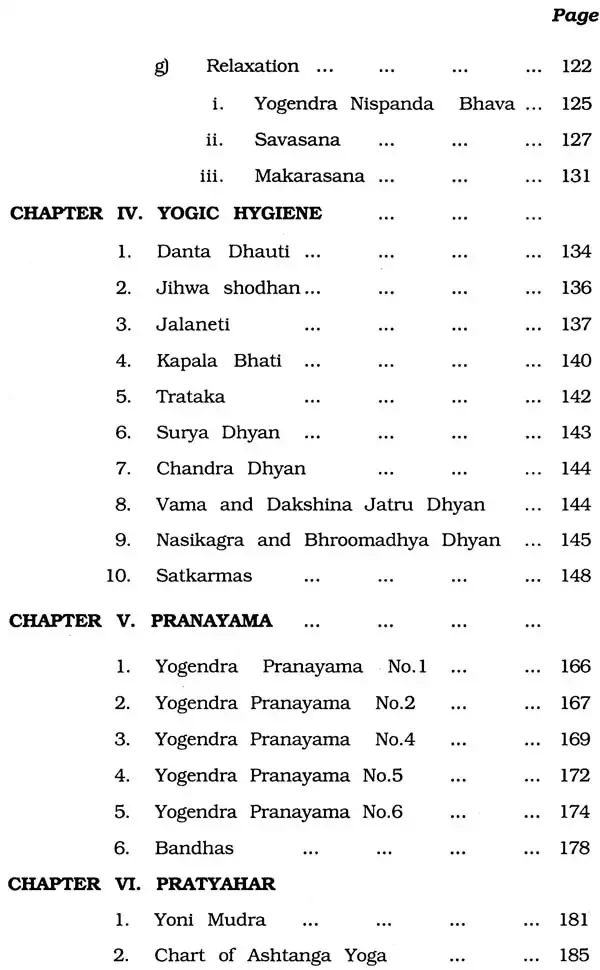 Page

g) Relaxation 122

i. Yogendra Nispanda Bhava 125

ii. Savasana 127

iii. Makarasana 131

CHAPTER IV. YOGIC HYGIENE

1. Danta Dhauti 134

2. Jihwa shodhan 136

3. Jalaneti 137

4. Kapala Bhati 140

5. Trataka 142

6. Surya Dhyan 143

7. Chandra Dhyan 144

8. Vama and Dakshina Jatru Dhyan 144

9. Nasikagra and Bhroomadhya Dhyan 145

10. Satkarmas 148

CHAPTER V. PRANAYAMA

1. Yogendra Pranayama No.1 166

2. Yogendra Pranayama No.2 167

3. Yogendra Pranayama No.4 169

4. Yogendra Pranayama No.5 172

5. Yogendra Pranayama No.6 174

6. Bandhas 178

CHAPTER VI. PRATYAHAR

1. Yoni Mudra 181

2. Chart of Ashtanga Yoga 185